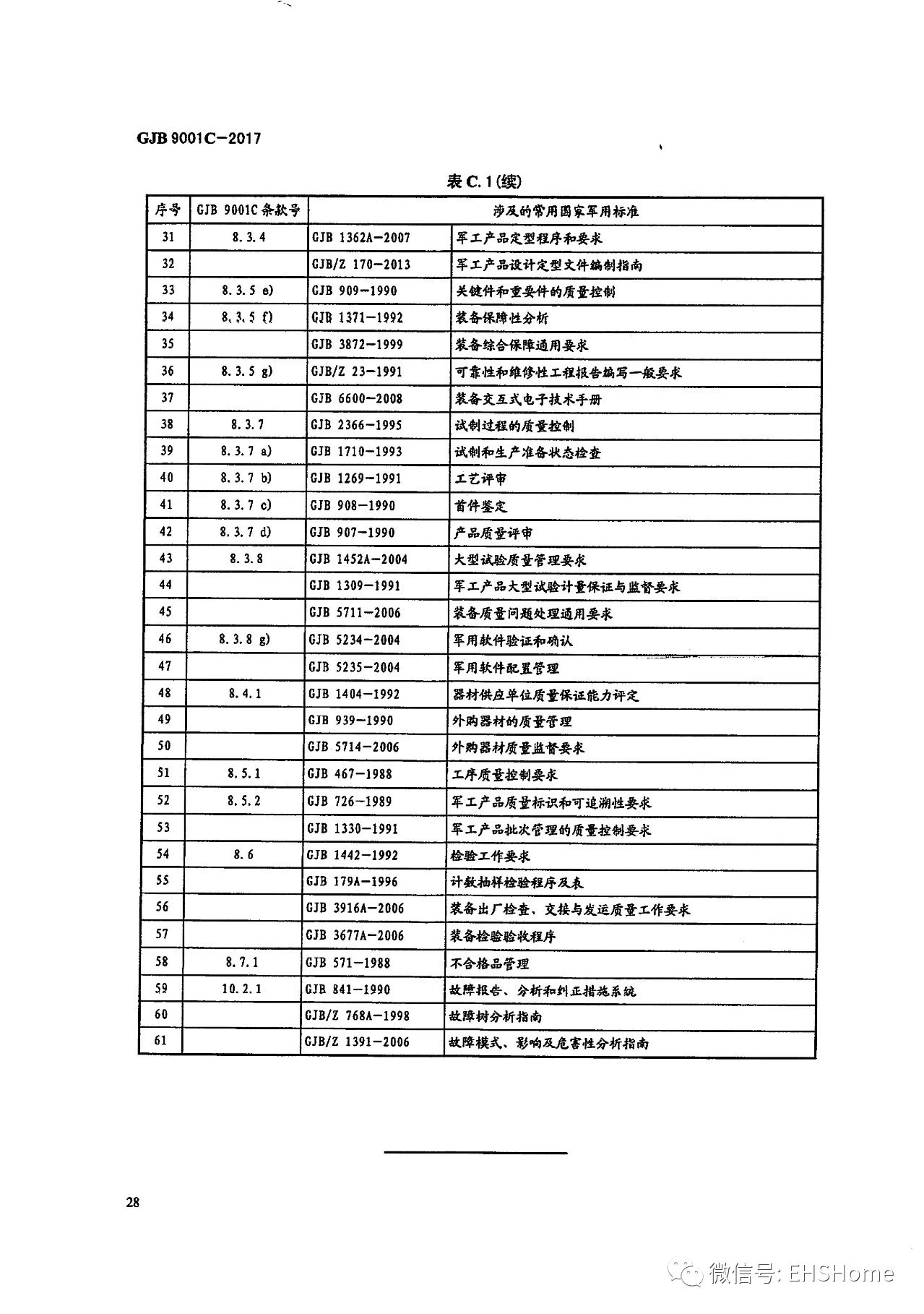 GJB 9001C—2017

表 C.1(续)

| 序号 | GJB 9001C 条款号 | 涉及的常用国家军用标准 | |
|---|---|---|---|
| 31 | 8.3.4 | GJB 1362A—2007 | 军工产品定型程序和要求 |
| 32 | | GJB/Z 170—2013 | 军工产品设计定型文件编制指南 |
| 33 | 8.3.5 e) | GJB 909—1990 | 关键件和重要件的质量控制 |
| 34 | 8.3.5 f) | GJB 1371—1992 | 装备保障性分析 |
| 35 | | GJB 3872—1999 | 装备综合保障通用要求 |
| 36 | 8.3.5 g) | GJB/Z 23—1991 | 可靠性和维修性工程报告编写一般要求 |
| 37 | | GJB 6600—2008 | 装备交互式电子技术手册 |
| 38 | 8.3.7 | GJB 2366—1995 | 试制过程的质量控制 |
| 39 | 8.3.7 a) | GJB 1710—1993 | 试制和生产准备状态检查 |
| 40 | 8.3.7 b) | GJB 1269—1991 | 工艺评审 |
| 41 | 8.3.7 c) | GJB 908—1990 | 首件鉴定 |
| 42 | 8.3.7 d) | GJB 907—1990 | 产品质量评审 |
| 43 | 8.3.8 | GJB 1452A—2004 | 大型试验质量管理要求 |
| 44 | | GJB 1309—1991 | 军工产品大型试验计量保证与监督要求 |
| 45 | | GJB 5711—2006 | 装备质量问题处理通用要求 |
| 46 | 8.3.8 g) | GJB 5234—2004 | 军用软件验证和确认 |
| 47 | | GJB 5235—2004 | 军用软件配置管理 |
| 48 | 8.4.1 | GJB 1404—1992 | 器材供应单位质量保证能力评定 |
| 49 | | GJB 939—1990 | 外购器材的质量管理 |
| 50 | | GJB 5714—2006 | 外购器材质量监督要求 |
| 51 | 8.5.1 | GJB 467—1988 | 工序质量控制要求 |
| 52 | 8.5.2 | GJB 726—1989 | 军工产品质量标识和可追溯性要求 |
| 53 | | GJB 1330—1991 | 军工产品批次管理的质量控制要求 |
| 54 | 8.6 | GJB 1442—1992 | 检验工作要求 |
| 55 | | GJB 179A—1996 | 计数抽样检验程序及表 |
| 56 | | GJB 3916A—2006 | 装备出厂检查、交接与发运质量工作要求 |
| 57 | | GJB 3677A—2006 | 装备检验验收程序 |
| 58 | 8.7.1 | GJB 571—1988 | 不合格品管理 |
| 59 | 10.2.1 | GJB 841—1990 | 故障报告、分析和纠正措施系统 |
| 60 | | GJB/Z 768A—1998 | 故障树分析指南 |
| 61 | | GJB/Z 1391—2006 | 故障模式、影响及危害性分析指南 |

28

微信号: EHSHome